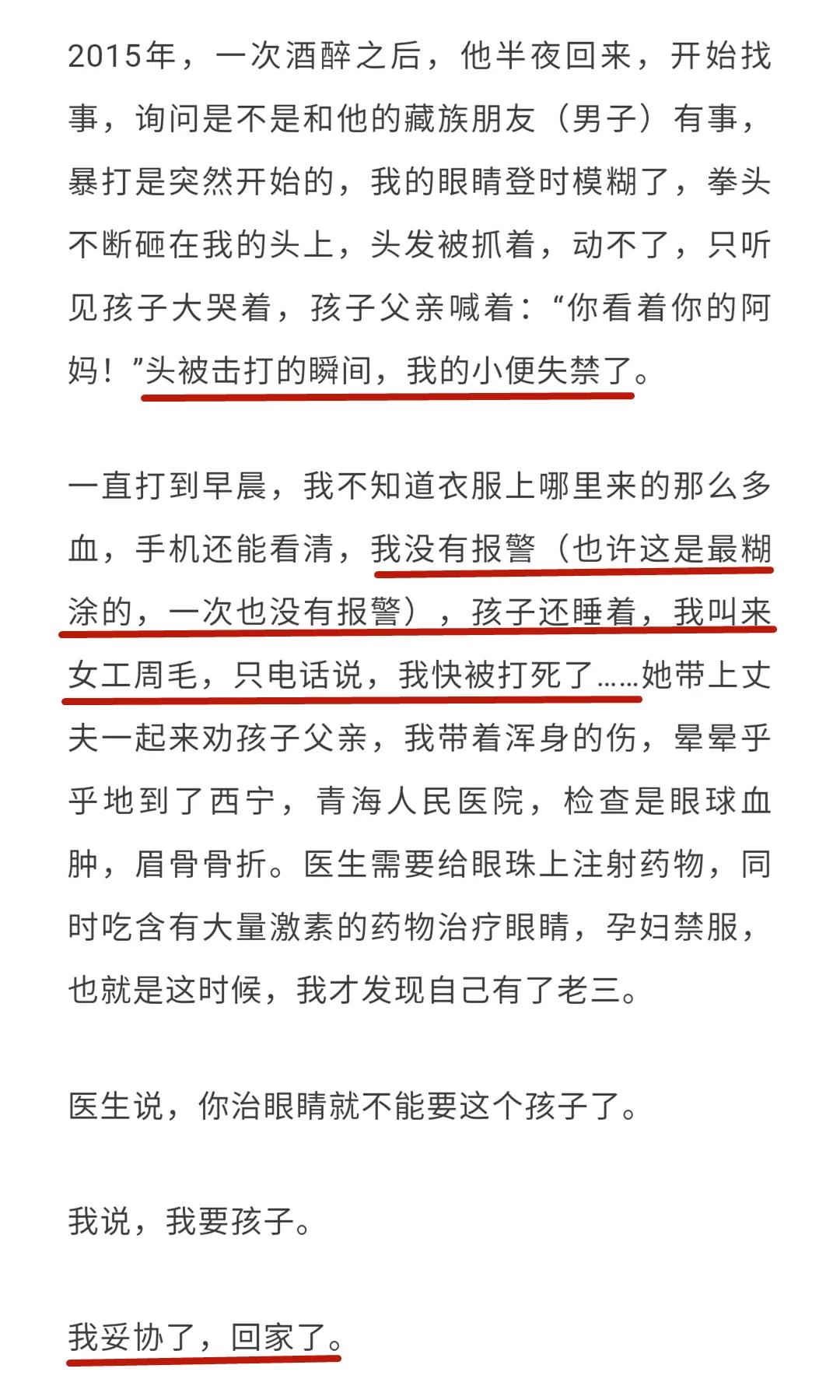 2015年，一次酒醉之后，他半夜回来，开始找事，询问是不是和他的藏族朋友（男子）有事，暴打是突然开始的，我的眼睛登时模糊了，拳头不断砸在我的头上，头发被抓着，动不了，只听见孩子大哭着，孩子父亲喊着：“你看着你的阿妈！”头被击打的瞬间，我的小便失禁了。

一直打到早晨，我不知道衣服上哪里来的那么多血，手机还能看清，我没有报警（也许这是最糊涂的，一次也没有报警），孩子还睡着，我叫来女工周毛，只电话说，我快被打死了……她带上丈夫一起来劝孩子父亲，我带着浑身的伤，晕晕乎乎地到了西宁，青海人民医院，检查是眼球血肿，眉骨骨折。医生需要给眼珠上注射药物，同时吃含有大量激素的药物治疗眼睛，孕妇禁服，也就是这时候，我才发现自己有了老三。

医生说，你治眼睛就不能要这个孩子了。

我说，我要孩子。

我妥协了，回家了。